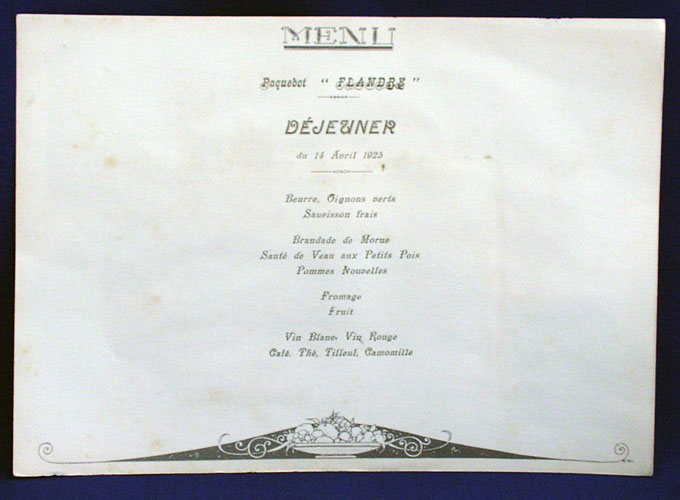 MENU

Paquebot " FLANDRE "

DÉJEUNER

du 14 Avril 1925

Beurre, Oignons verts
Saucisson frais

Brandade de Morue
Sauté de Veau aux Petits Pois
Pommes Nouvelles

Fromage
Fruit

Vin Blanc, Vin Rouge
Café, Thé, Tilleul, Camomille